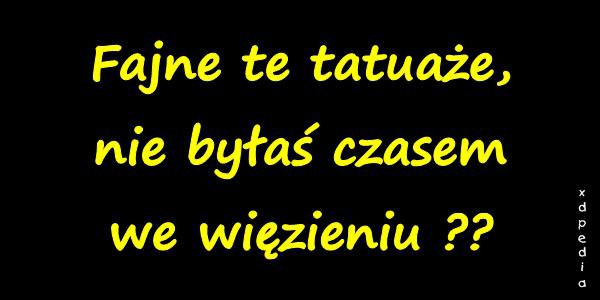 Fajne te tatuaże, nie byłaś czasem we więzieniu ??

xdpedia